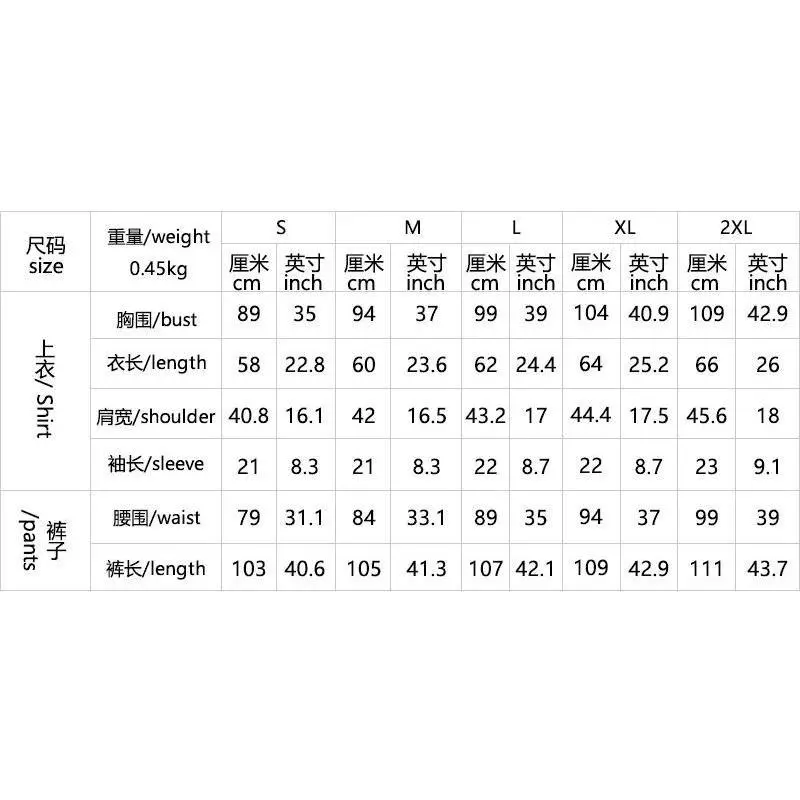 | 尺码 size | 重量/weight 0.45kg | S | | M | | L | | XL | | 2XL | |
|---|---|---|---|---|---|---|---|---|---|---|---|
| | | 厘米 cm | 英寸 inch | 厘米 cm | 英寸 inch | 厘米 cm | 英寸 inch | 厘米 cm | 英寸 inch | 厘米 cm | 英寸 inch |
| 上衣/ Shirt | 胸围/bust | 89 | 35 | 94 | 37 | 99 | 39 | 104 | 40.9 | 109 | 42.9 |
| | 衣长/length | 58 | 22.8 | 60 | 23.6 | 62 | 24.4 | 64 | 25.2 | 66 | 26 |
| | 肩宽/shoulder | 40.8 | 16.1 | 42 | 16.5 | 43.2 | 17 | 44.4 | 17.5 | 45.6 | 18 |
| | 袖长/sleeve | 21 | 8.3 | 21 | 8.3 | 22 | 8.7 | 22 | 8.7 | 23 | 9.1 |
| 裤子 /pants | 腰围/waist | 79 | 31.1 | 84 | 33.1 | 89 | 35 | 94 | 37 | 99 | 39 |
| | 裤长/length | 103 | 40.6 | 105 | 41.3 | 107 | 42.1 | 109 | 42.9 | 111 | 43.7 |